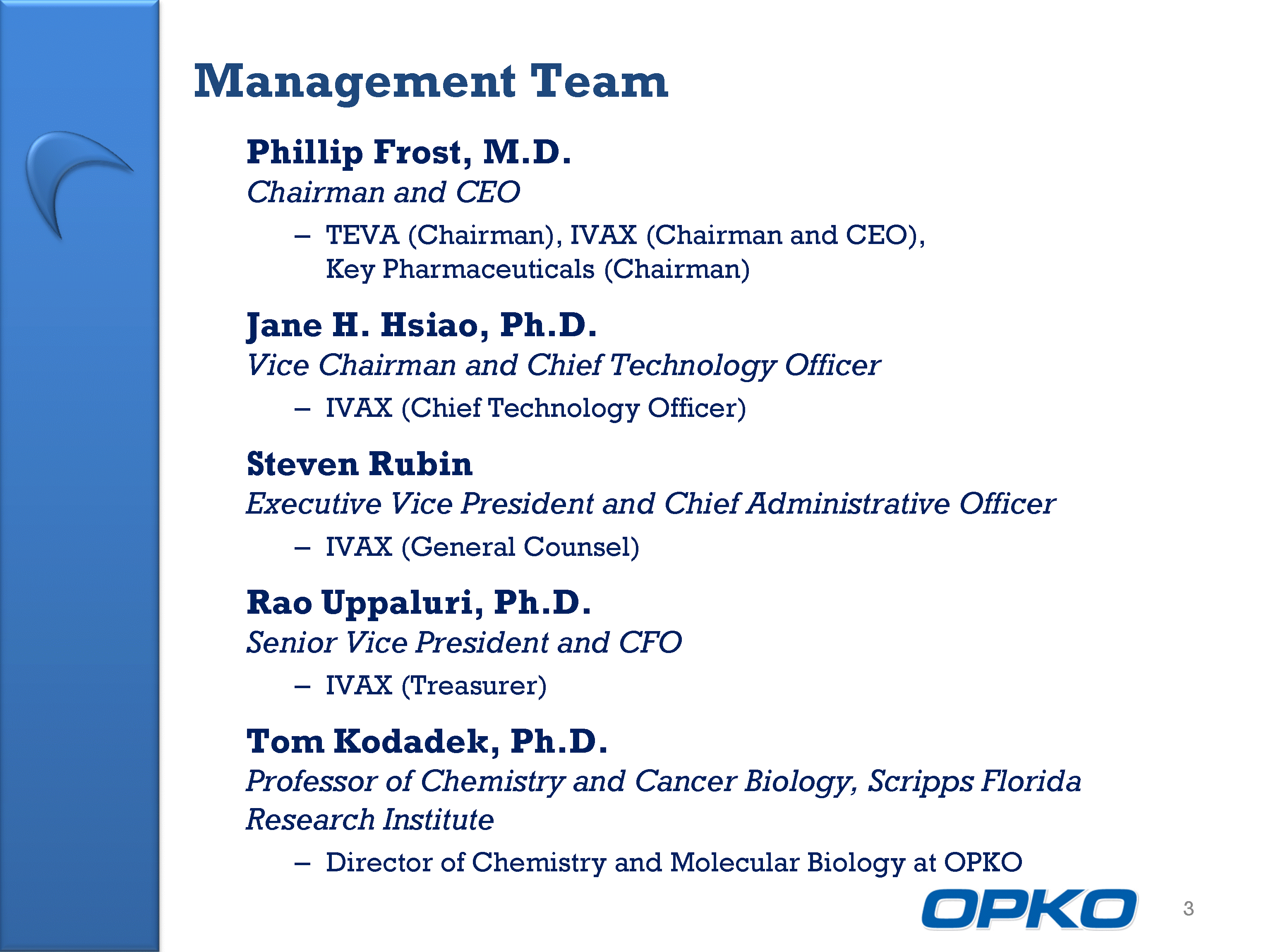 Management Team

Phillip Frost, M.D.
Chairman and CEO

– TEVA (Chairman), IVAX (Chairman and CEO), Key Pharmaceuticals (Chairman)

Jane H. Hsiao, Ph.D.
Vice Chairman and Chief Technology Officer

– IVAX (Chief Technology Officer)

Steven Rubin
Executive Vice President and Chief Administrative Officer

– IVAX (General Counsel)

Rao Uppaluri, Ph.D.
Senior Vice President and CFO

– IVAX (Treasurer)

Tom Kodadek, Ph.D.
Professor of Chemistry and Cancer Biology, Scripps Florida Research Institute

– Director of Chemistry and Molecular Biology at OPKO

OPKO

3